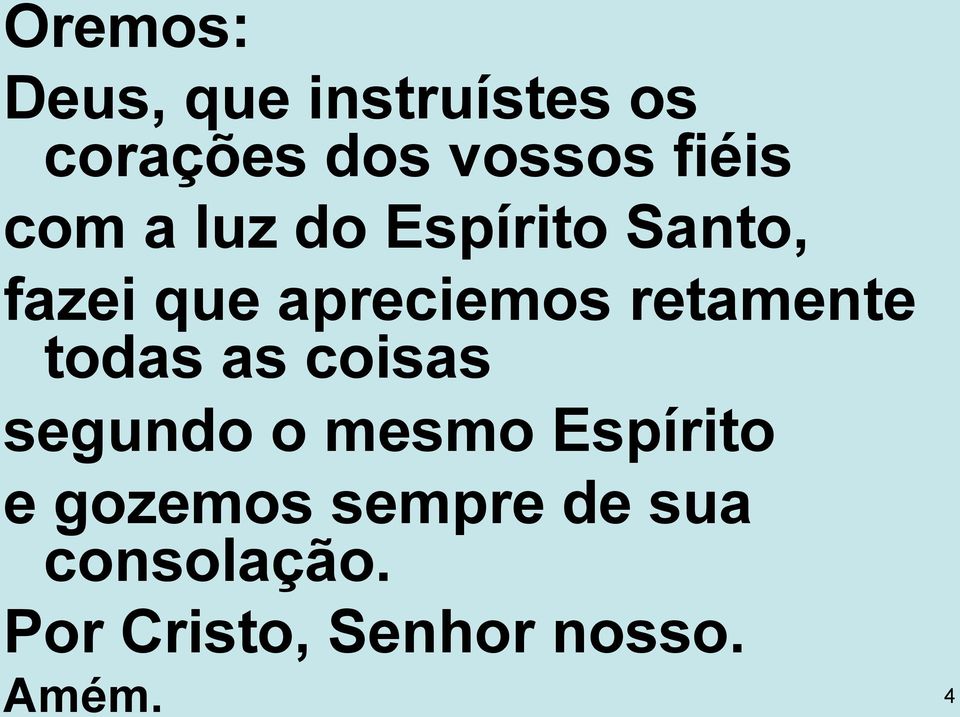 Oremos:

Deus, que instruístes os corações dos vossos fiéis

com a luz do Espírito Santo,

fazei que apreciemos retamente todas as coisas

segundo o mesmo Espírito

e gozemos sempre de sua consolação.

Por Cristo, Senhor nosso.

Amém.

4